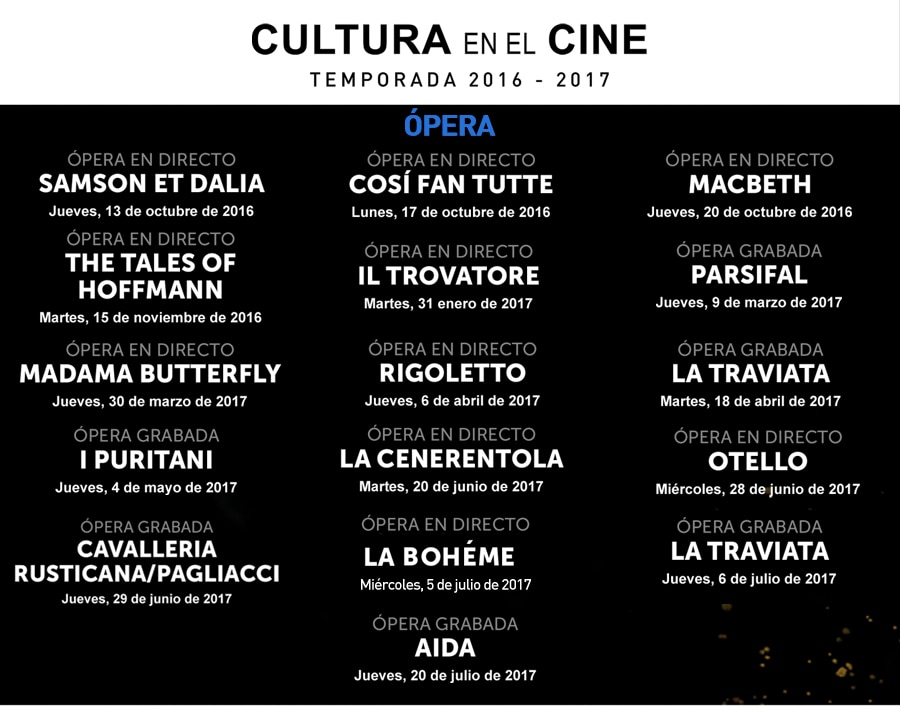 CULTURA EN EL CINE
TEMPORADA 2016 - 2017

ÓPERA

ÓPERA EN DIRECTO
SAMSON ET DALIA
Jueves, 13 de octubre de 2016

ÓPERA EN DIRECTO
THE TALES OF HOFFMANN
Martes, 15 de noviembre de 2016

ÓPERA EN DIRECTO
MADAMA BUTTERFLY
Jueves, 30 de marzo de 2017

ÓPERA GRABADA
I PURITANI
Jueves, 4 de mayo de 2017

ÓPERA GRABADA
CAVALLERIA RUSTICANA/PAGLIACCI
Jueves, 29 de junio de 2017

ÓPERA EN DIRECTO
COSÍ FAN TUTTE
Lunes, 17 de octubre de 2016

ÓPERA EN DIRECTO
IL TROVATORE
Martes, 31 enero de 2017

ÓPERA EN DIRECTO
RIGOLETTO
Jueves, 6 de abril de 2017

ÓPERA EN DIRECTO
LA CENERENTOLA
Martes, 20 de junio de 2017

ÓPERA EN DIRECTO
LA BOHÉME
Miércoles, 5 de julio de 2017

ÓPERA GRABADA
AIDA
Jueves, 20 de julio de 2017

ÓPERA EN DIRECTO
MACBETH
Jueves, 20 de octubre de 2016

ÓPERA GRABADA
PARSIFAL
Jueves, 9 de marzo de 2017

ÓPERA GRABADA
LA TRAVIATA
Martes, 18 de abril de 2017

ÓPERA EN DIRECTO
OTELLO
Miércoles, 28 de junio de 2017

ÓPERA GRABADA
LA TRAVIATA
Jueves, 6 de julio de 2017